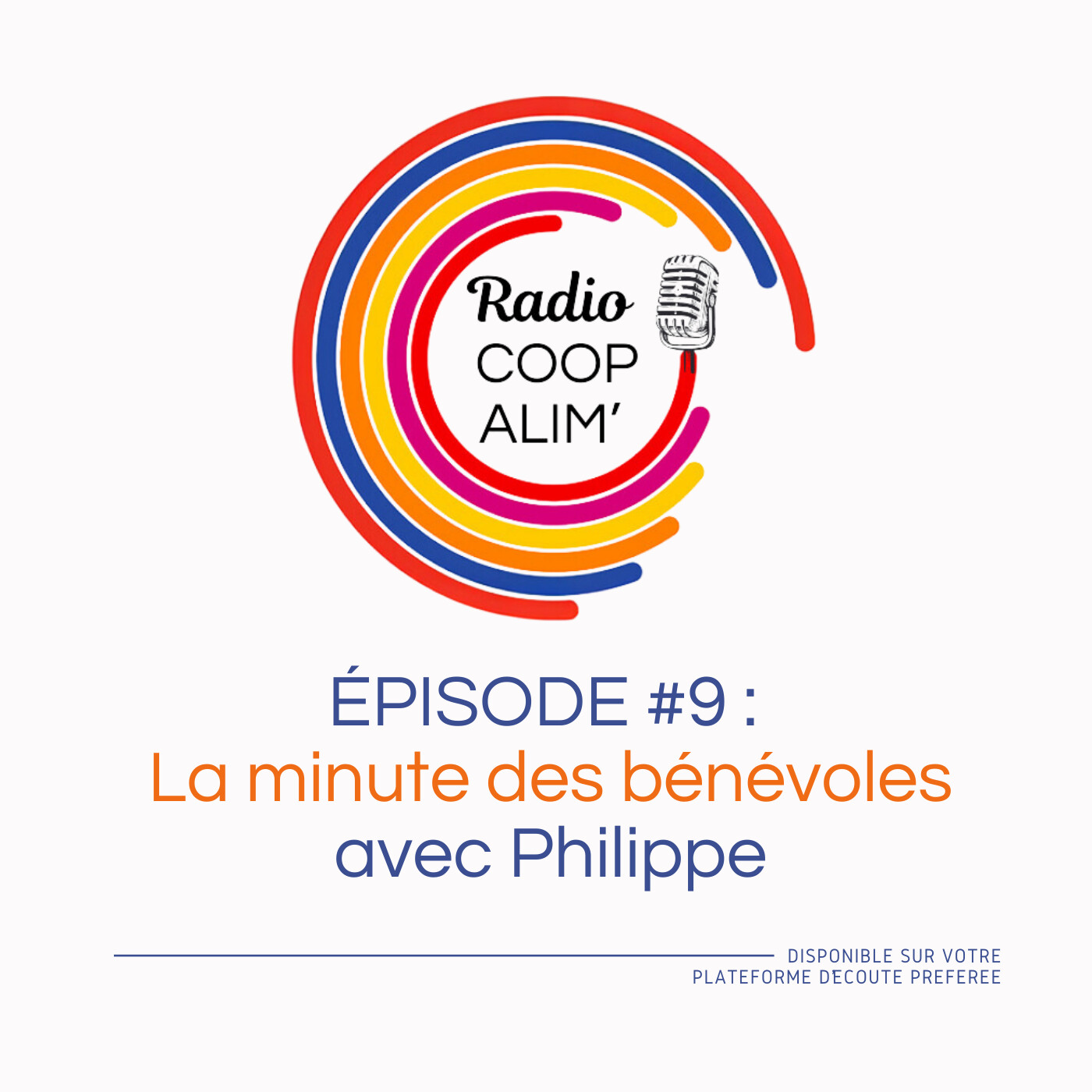 Radio
COOP
ALIM'

ÉPISODE #9 :
La minute des bénévoles
avec Philippe

DISPONIBLE SUR VOTRE
PLATEFORME D'ECOUTE PREFEREE